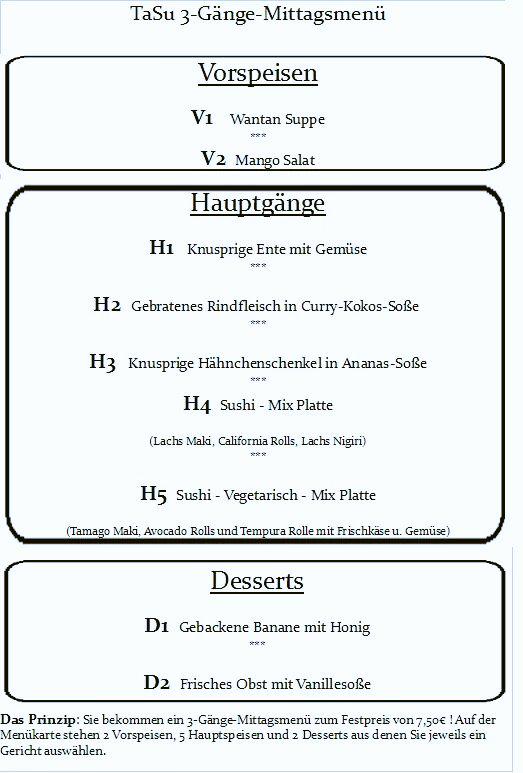 TaSu 3-Gänge-Mittagsmenü

Vorspeisen

V1 Wantan Suppe
***
V2 Mango Salat

Hauptgänge

H1 Knusprige Ente mit Gemüse
***
H2 Gebratenes Rindfleisch in Curry-Kokos-Soße
***
H3 Knusprige Hähnchenschenkel in Ananas-Soße
***
H4 Sushi - Mix Platte
(Lachs Maki, California Rolls, Lachs Nigiri)
***
H5 Sushi - Vegetarisch - Mix Platte
(Tamago Maki, Avocado Rolls und Tempura Rolle mit Frischkäse u. Gemüse)

Desserts

D1 Gebackene Banane mit Honig
***
D2 Frisches Obst mit Vanillesoße

Das Prinzip: Sie bekommen ein 3-Gänge-Mittagsmenü zum Festpreis von 7,50€ ! Auf der Menükarte stehen 2 Vorspeisen, 5 Hauptspeisen und 2 Desserts aus denen Sie jeweils ein Gericht auswählen.